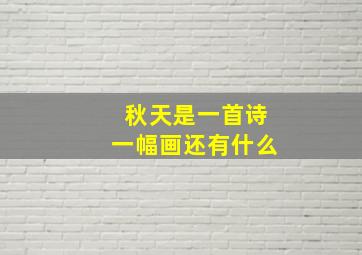 秋天是一首诗
一幅画还有什么